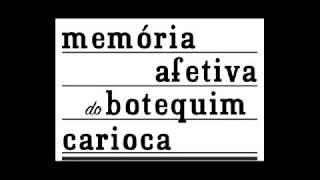 memória
afetiva
do botequim
carioca